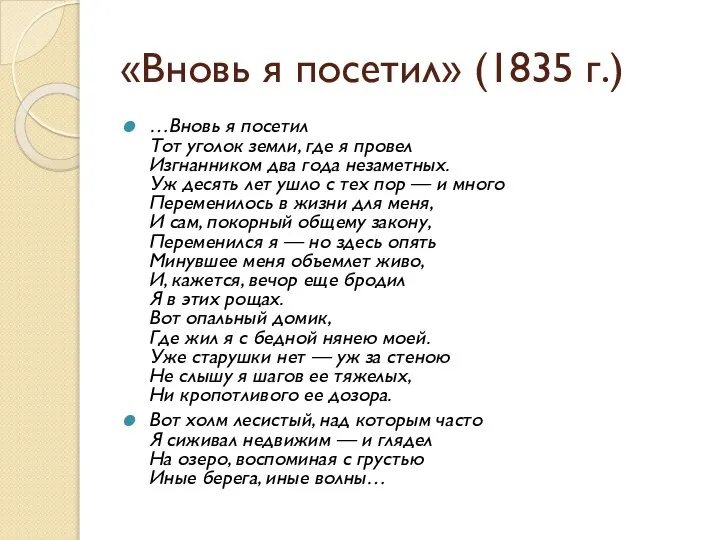 «Вновь я посетил» (1835 г.)

…Вновь я посетил
Тот уголок земли, где я провел
Изгнанником два года незаметных.
Уж десять лет ушло с тех пор — и много
Переменилось в жизни для меня,
И сам, покорный общему закону,
Переменился я — но здесь опять
Минувшее меня объемлет живо,
И, кажется, вечор еще бродил
Я в этих рощах.
Вот опальный домик,
Где жил я с бедной нянею моей.
Уже старушки нет — уж за стеною
Не слышу я шагов ее тяжелых,
Ни кропотливого ее дозора.

Вот холм лесистый, над которым часто
Я сиживал недвижим — и глядел
На озеро, воспоминая с грустью
Иные берега, иные волны…